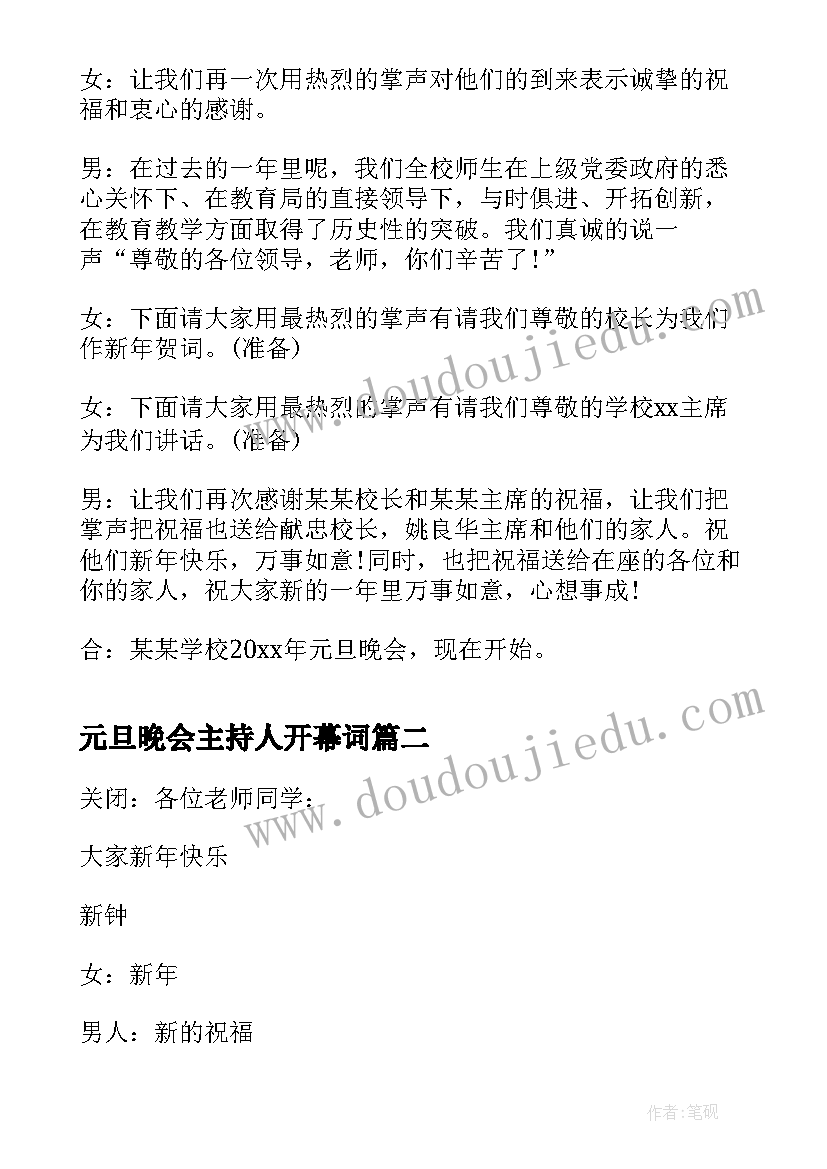 女：让我们再一次用热烈的掌声对他们的到来表示诚挚的祝福和衷心的感谢。

男：在过去的一年里呢，我们全校师生在上级党委政府的悉心关怀下、在教育局的直接领导下，与时俱进、开拓创新，在教育教学方面取得了历史性的突破。我们真诚的说一声“尊敬的各位领导，老师，你们辛苦了!”

女：下面请大家用最热烈的掌声有请我们尊敬的校长为我们作新年贺词。(准备)

女：下面请大家用最热烈的掌声有请我们尊敬的学校xx主席为我们讲话。(准备)

男：让我们再次感谢某某校长和某某主席的祝福，让我们把掌声把祝福也送给献忠校长，姚良华主席和他们的家人。祝他们新年快乐，万事如意!同时，也把祝福送给在座的各位和你的家人，祝大家新的一年里万事如意，心想事成!

合：某某学校20xx年元旦晚会，现在开始。

元旦晚会主持人开幕词篇二

关闭：各位老师同学：

大家新年快乐

新钟

女：新年

男人：新的祝福

www.doudoujiedu.com

www.doudoujiedu.com

作者:笔砚